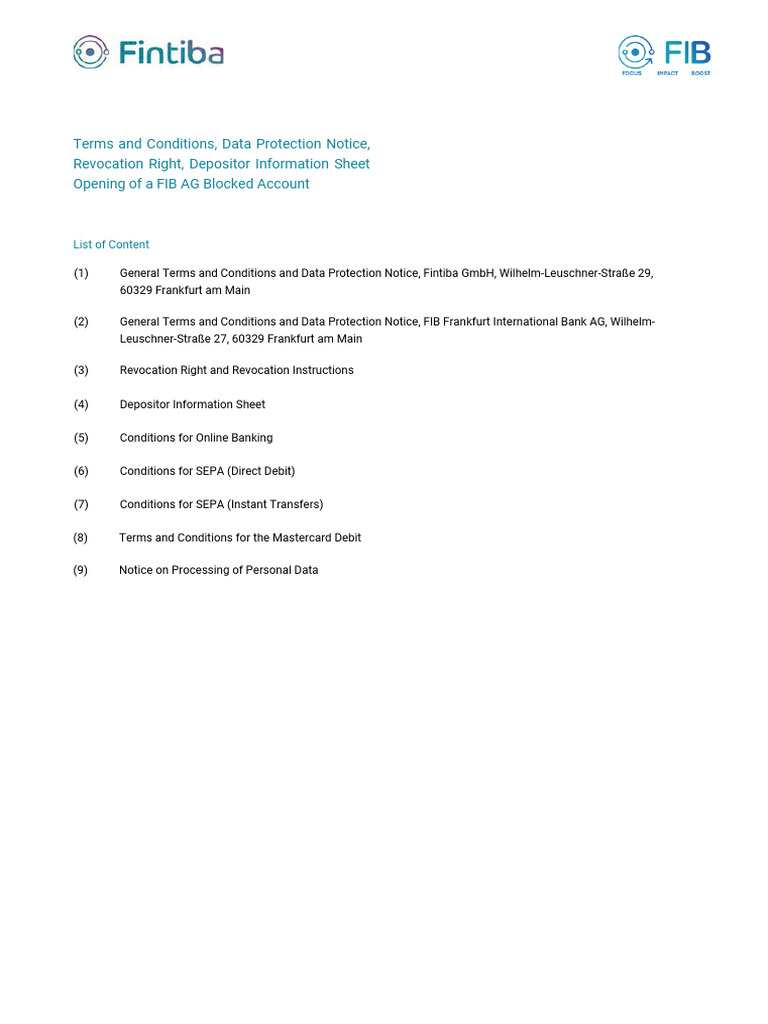 Fintiba

FIB
FOCUS IMPACT BOOST

Terms and Conditions, Data Protection Notice, Revocation Right, Depositor Information Sheet Opening of a FIB AG Blocked Account

List of Content

(1) General Terms and Conditions and Data Protection Notice, Fintiba GmbH, Wilhelm-Leuschner-Straße 29, 60329 Frankfurt am Main

(2) General Terms and Conditions and Data Protection Notice, FIB Frankfurt International Bank AG, Wilhelm-Leuschner-Straße 27, 60329 Frankfurt am Main

(3) Revocation Right and Revocation Instructions

(4) Depositor Information Sheet

(5) Conditions for Online Banking

(6) Conditions for SEPA (Direct Debit)

(7) Conditions for SEPA (Instant Transfers)

(8) Terms and Conditions for the Mastercard Debit

(9) Notice on Processing of Personal Data